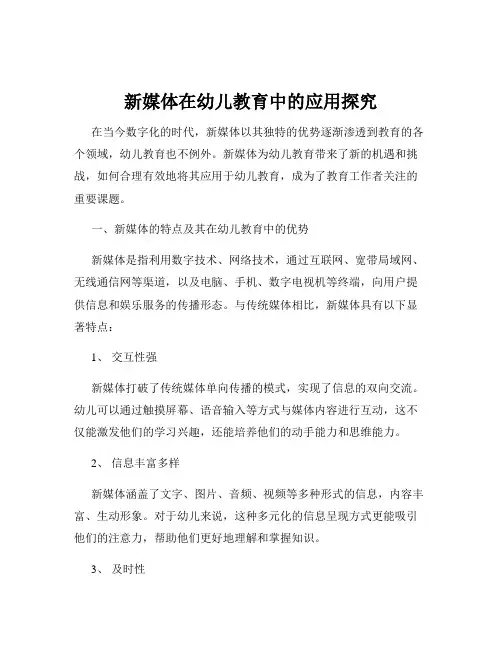 新媒体在幼儿教育中的应用探究

在当今数字化的时代，新媒体以其独特的优势逐渐渗透到教育的各个领域，幼儿教育也不例外。新媒体为幼儿教育带来了新的机遇和挑战，如何合理有效地将其应用于幼儿教育，成为了教育工作者关注的重要课题。

一、新媒体的特点及其在幼儿教育中的优势

新媒体是指利用数字技术、网络技术，通过互联网、宽带局域网、无线通信网等渠道，以及电脑、手机、数字电视机等终端，向用户提供信息和娱乐服务的传播形态。与传统媒体相比，新媒体具有以下显著特点：

1、 交互性强

新媒体打破了传统媒体单向传播的模式，实现了信息的双向交流。幼儿可以通过触摸屏幕、语音输入等方式与媒体内容进行互动，这不仅能激发他们的学习兴趣，还能培养他们的动手能力和思维能力。

2、 信息丰富多样

新媒体涵盖了文字、图片、音频、视频等多种形式的信息，内容丰富、生动形象。对于幼儿来说，这种多元化的信息呈现方式更能吸引他们的注意力，帮助他们更好地理解和掌握知识。

3、 及时性